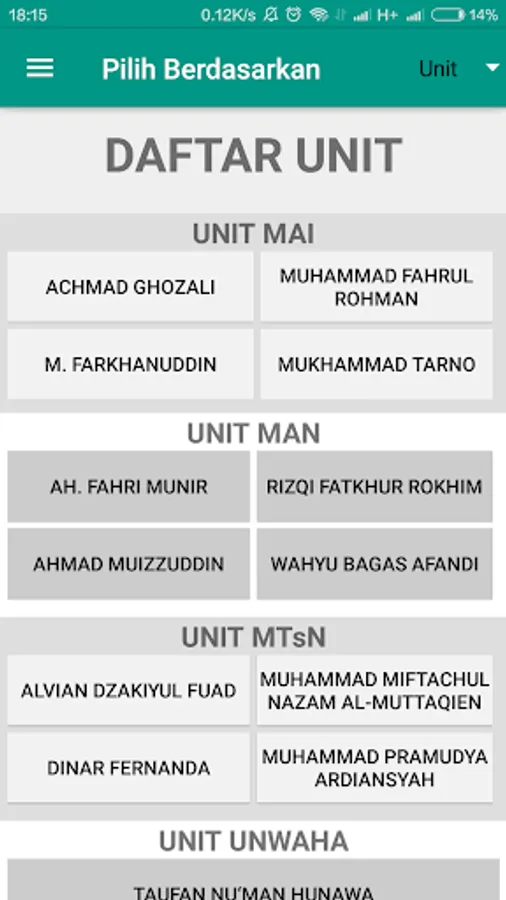 18:15 0.12K/s H+ 14%

Pilih Berdasarkan Unit

DAFTAR UNIT

UNIT MAI

ACHMAD GHOZALI

MUHAMMAD FAHRUL ROHMAN

M. FARKHANUDDIN

MUKHAMMAD TARNO

UNIT MAN

AH. FAHRI MUNIR

RIZQI FATKHUR ROKHIM

AHMAD MUIZZUDDIN

WAHYU BAGAS AFANDI

UNIT MTsN

ALVIAN DZAKIYUL FUAD

MUHAMMAD MIFTACHUL NAZAM AL-MUTTAQIEN

DINAR FERNANDA

MUHAMMAD PRAMUDYA ARDIANSYAH

UNIT UNWAHA

TAUFAN NU'MAN HUNAWA